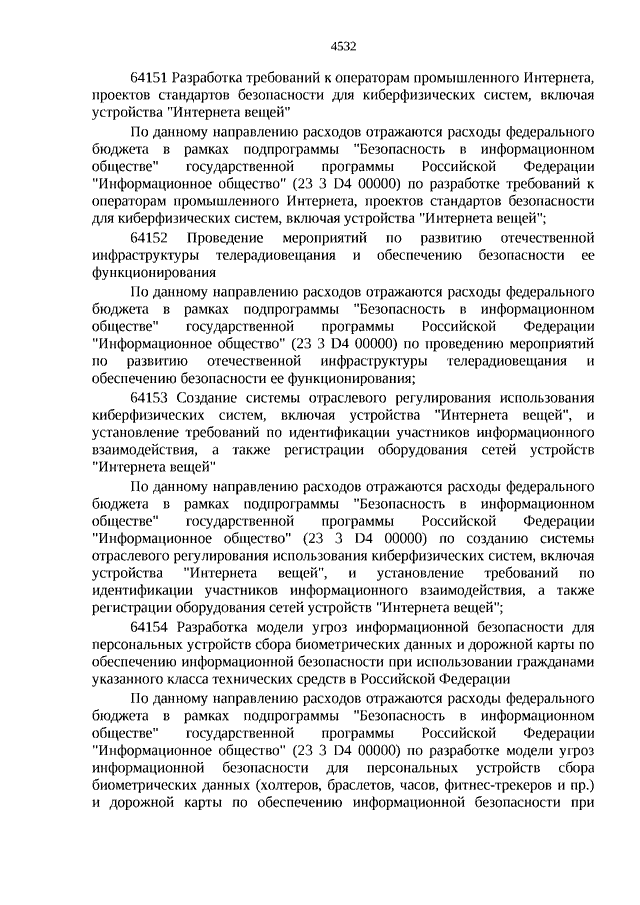 4532

64151 Разработка требований к операторам промышленного Интернета, проектов стандартов безопасности для киберфизических систем, включая устройства "Интернета вещей"

По данному направлению расходов отражаются расходы федерального бюджета в рамках подпрограммы "Безопасность в информационном обществе" государственной программы Российской Федерации "Информационное общество" (23 3 D4 00000) по разработке требований к операторам промышленного Интернета, проектов стандартов безопасности для киберфизических систем, включая устройства "Интернета вещей";

64152 Проведение мероприятий по развитию отечественной инфраструктуры телерадиовещания и обеспечению безопасности ее функционирования

По данному направлению расходов отражаются расходы федерального бюджета в рамках подпрограммы "Безопасность в информационном обществе" государственной программы Российской Федерации "Информационное общество" (23 3 D4 00000) по проведению мероприятий по развитию отечественной инфраструктуры телерадиовещания и обеспечению безопасности ее функционирования;

64153 Создание системы отраслевого регулирования использования киберфизических систем, включая устройства "Интернета вещей", и установление требований по идентификации участников информационного взаимодействия, а также регистрации оборудования сетей устройств "Интернета вещей"

По данному направлению расходов отражаются расходы федерального бюджета в рамках подпрограммы "Безопасность в информационном обществе" государственной программы Российской Федерации "Информационное общество" (23 3 D4 00000) по созданию системы отраслевого регулирования использования киберфизических систем, включая устройства "Интернета вещей", и установление требований по идентификации участников информационного взаимодействия, а также регистрации оборудования сетей устройств "Интернета вещей";

64154 Разработка модели угроз информационной безопасности для персональных устройств сбора биометрических данных и дорожной карты по обеспечению информационной безопасности при использовании гражданами указанного класса технических средств в Российской Федерации

По данному направлению расходов отражаются расходы федерального бюджета в рамках подпрограммы "Безопасность в информационном обществе" государственной программы Российской Федерации "Информационное общество" (23 3 D4 00000) по разработке модели угроз информационной безопасности для персональных устройств сбора биометрических данных (холтеров, браслетов, часов, фитнес-трекеров и пр.) и дорожной карты по обеспечению информационной безопасности при